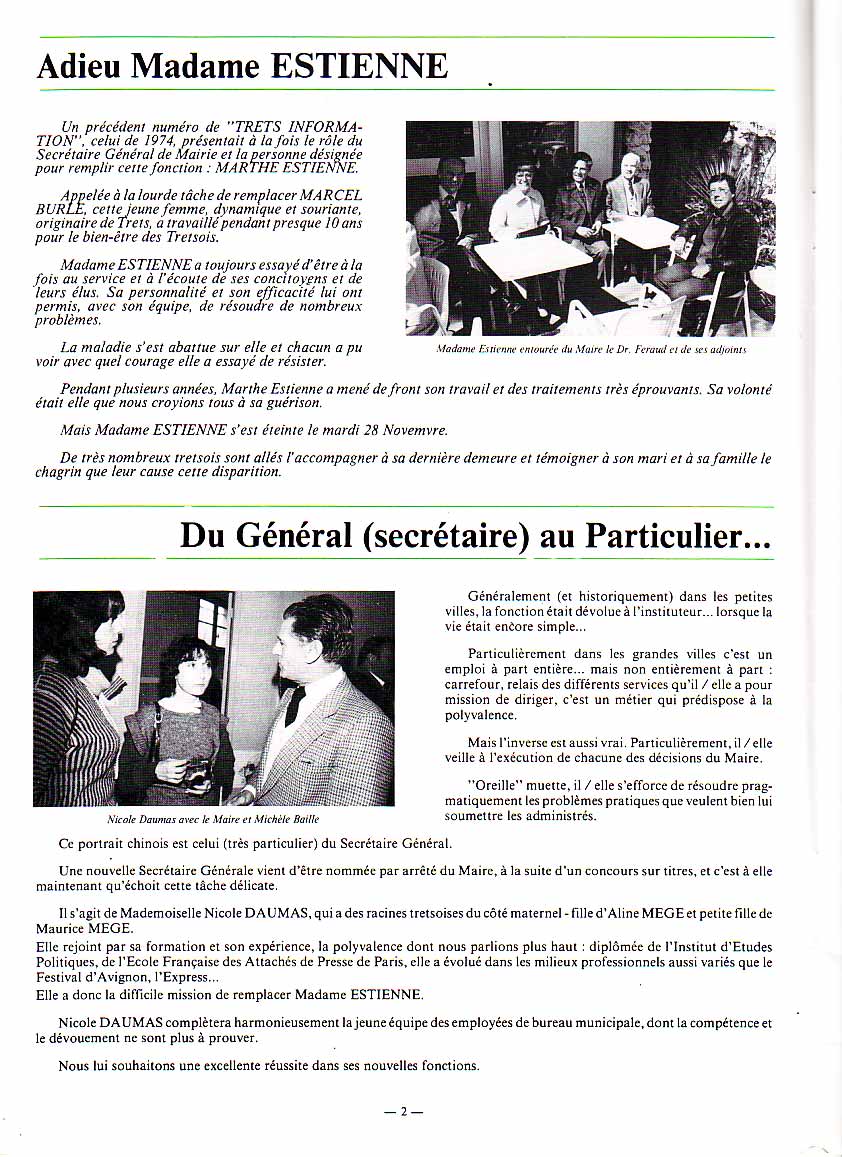 Adieu Madame ESTIENNE

Un précédent numéro de "TRETS INFORMATION", celui de 1974, présentait à la fois le rôle du Secrétaire Général de Mairie et la personne désignée pour remplir cette fonction : MARTHE ESTIENNE.

Appelée à la lourde tâche de remplacer MARCEL BURLE, cette jeune femme, dynamique et souriante, originaire de Trets, a travaillé pendant presque 10 ans pour le bien-être des Tretsois.

Madame ESTIENNE a toujours essayé d'être à la fois au service et à l'écoute de ses concitoyens et de leurs élus. Sa personnalité et son efficacité lui ont permis, avec son équipe, de résoudre de nombreux problèmes.

La maladie s'est abattue sur elle et chacun a pu voir avec quel courage elle a essayé de résister.

Madame Estienne entourée du Maire le Dr. Feraud et de ses adjoints

Pendant plusieurs années, Marthe Estienne a mené de front son travail et des traitements très éprouvants. Sa volonté était elle que nous croyions tous à sa guérison.

Mais Madame ESTIENNE s'est éteinte le mardi 28 Novemvre.

De très nombreux tretsois sont allés l'accompagner à sa dernière demeure et témoigner à son mari et à sa famille le chagrin que leur cause cette disparition.

Du Général (secrétaire) au Particulier...

Nicole Daumas avec le Maire et Michèle Baille

Généralement (et historiquement) dans les petites villes, la fonction était dévolue à l'instituteur... lorsque la vie était encore simple...

Particulièrement dans les grandes villes c'est un emploi à part entière... mais non entièrement à part : carrefour, relais des différents services qu'il / elle a pour mission de diriger, c'est un métier qui prédispose à la polyvalence.

Mais l'inverse est aussi vrai. Particulièrement, il / elle veille à l'exécution de chacune des décisions du Maire.

"Oreille" muette, il / elle s'efforce de résoudre pragmatiquement les problèmes pratiques que veulent bien lui soumettre les administrés.

Ce portrait chinois est celui (très particulier) du Secrétaire Général.

Une nouvelle Secrétaire Générale vient d'être nommée par arrêté du Maire, à la suite d'un concours sur titres, et c'est à elle maintenant qu'échoit cette tâche délicate.

Il s'agit de Mademoiselle Nicole DAUMAS, qui a des racines tretsoises du côté maternel - fille d'Aline MEGE et petite fille de Maurice MEGE.
Elle rejoint par sa formation et son expérience, la polyvalence dont nous parlions plus haut : diplômée de l'Institut d'Etudes Politiques, de l'Ecole Française des Attachés de Presse de Paris, elle a évolué dans les milieux professionnels aussi variés que le Festival d'Avignon, l'Express...
Elle a donc la difficile mission de remplacer Madame ESTIENNE.

Nicole DAUMAS complètera harmonieusement la jeune équipe des employées de bureau municipale, dont la compétence et le dévouement ne sont plus à prouver.

Nous lui souhaitons une excellente réussite dans ses nouvelles fonctions.

— 2 —